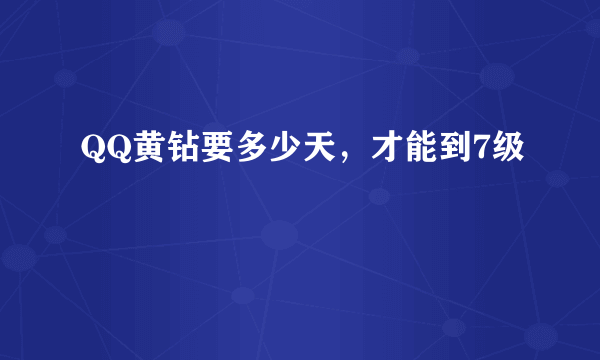 QQ黄钻要多少天，才能到7级